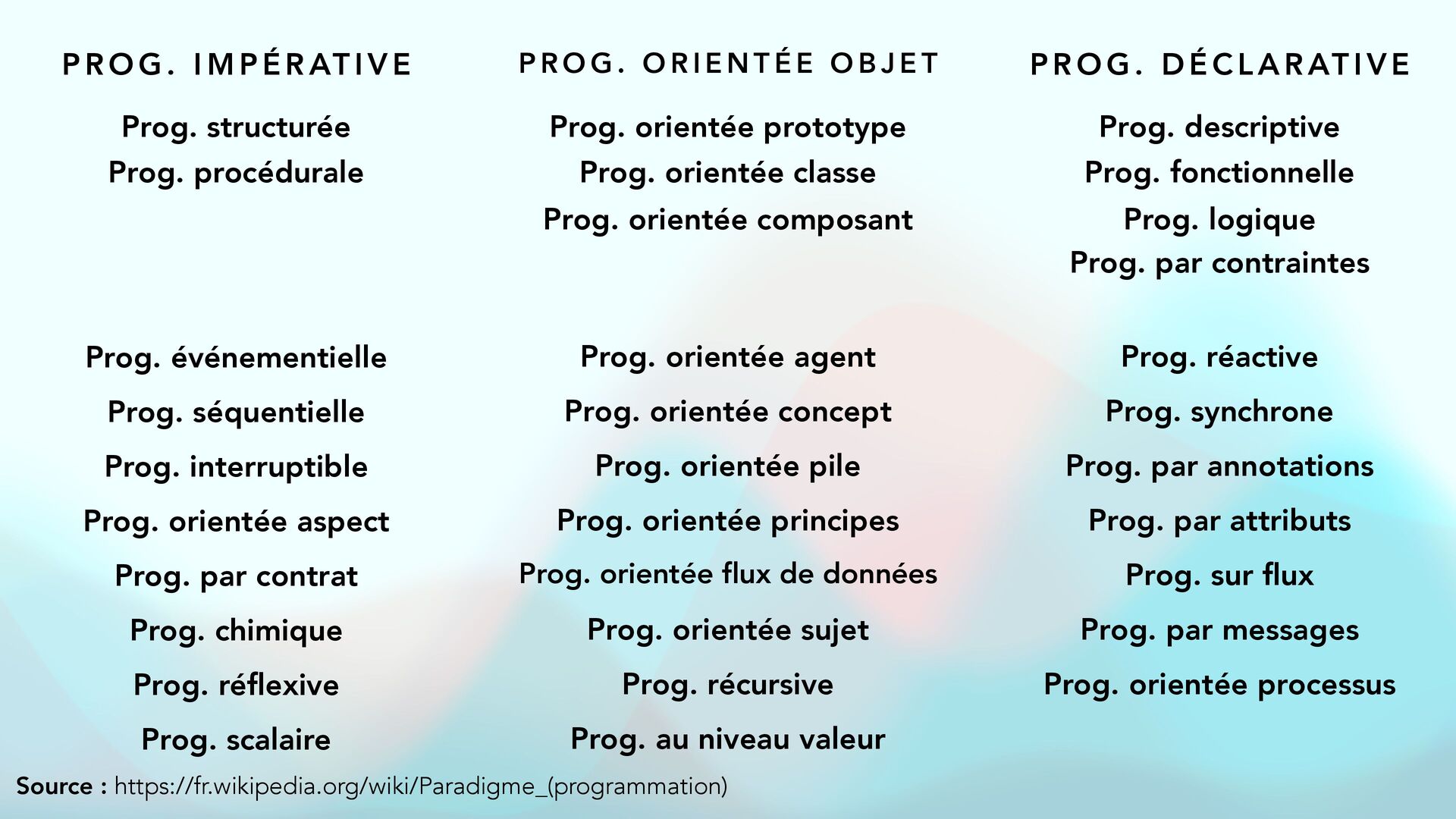 PROG. IMPÉRATIVE

Prog. structurée
Prog. procédurale

Prog. événementielle
Prog. séquentielle
Prog. interruptible
Prog. orientée aspect
Prog. par contrat
Prog. chimique
Prog. réflexive
Prog. scalaire

PROG. ORIENTÉE OBJET

Prog. orientée prototype
Prog. orientée classe
Prog. orientée composant

Prog. orientée agent
Prog. orientée concept
Prog. orientée pile
Prog. orientée principes
Prog. orientée flux de données
Prog. orientée sujet
Prog. récursive
Prog. au niveau valeur

PROG. DÉCLARATIVE

Prog. descriptive
Prog. fonctionnelle
Prog. logique
Prog. par contraintes

Prog. réactive
Prog. synchrone
Prog. par annotations
Prog. par attributs
Prog. sur flux
Prog. par messages
Prog. orientée processus

Source : https://fr.wikipedia.org/wiki/Paradigme_(programmation)